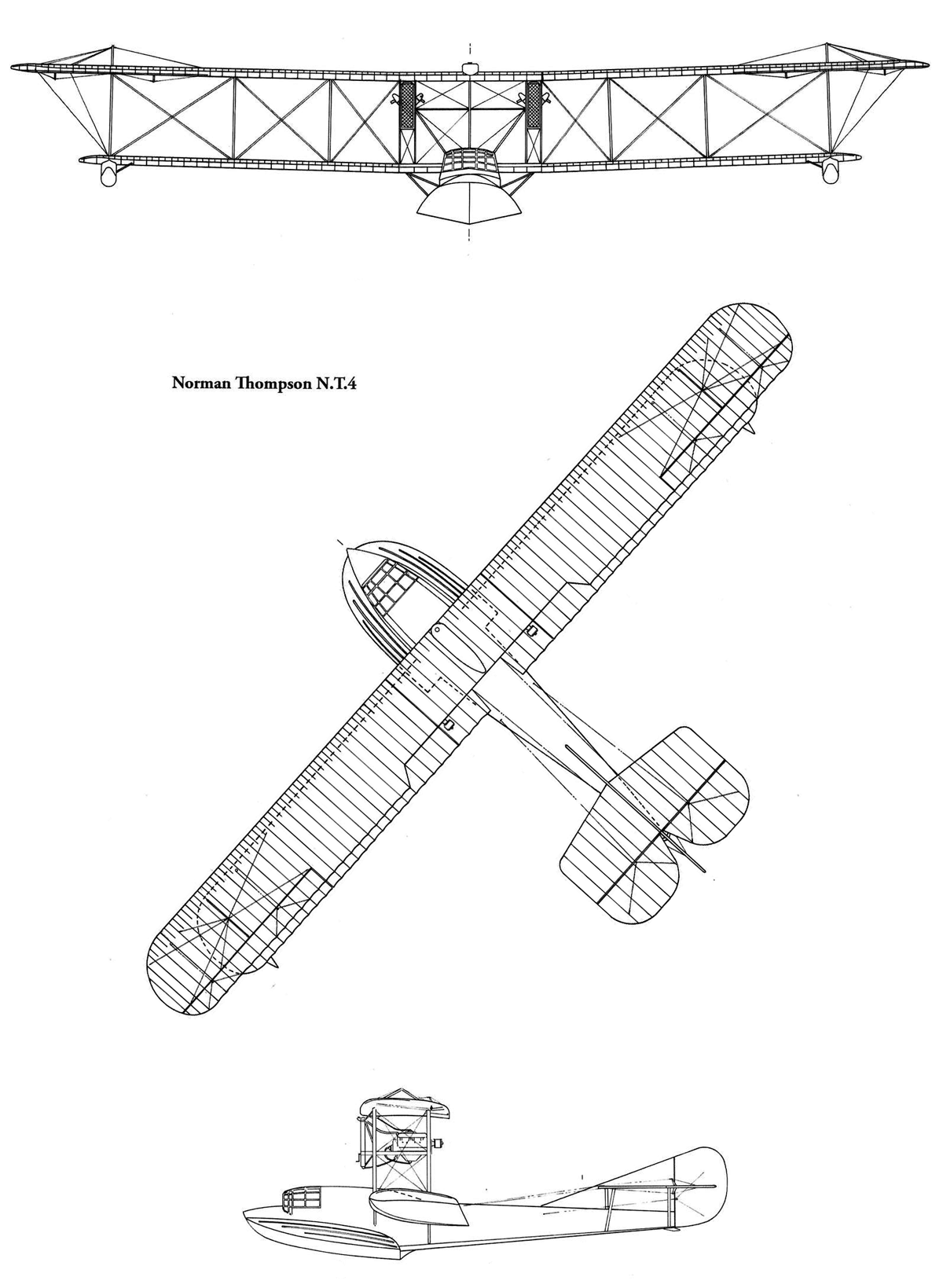 Norman Thompson N.T.4